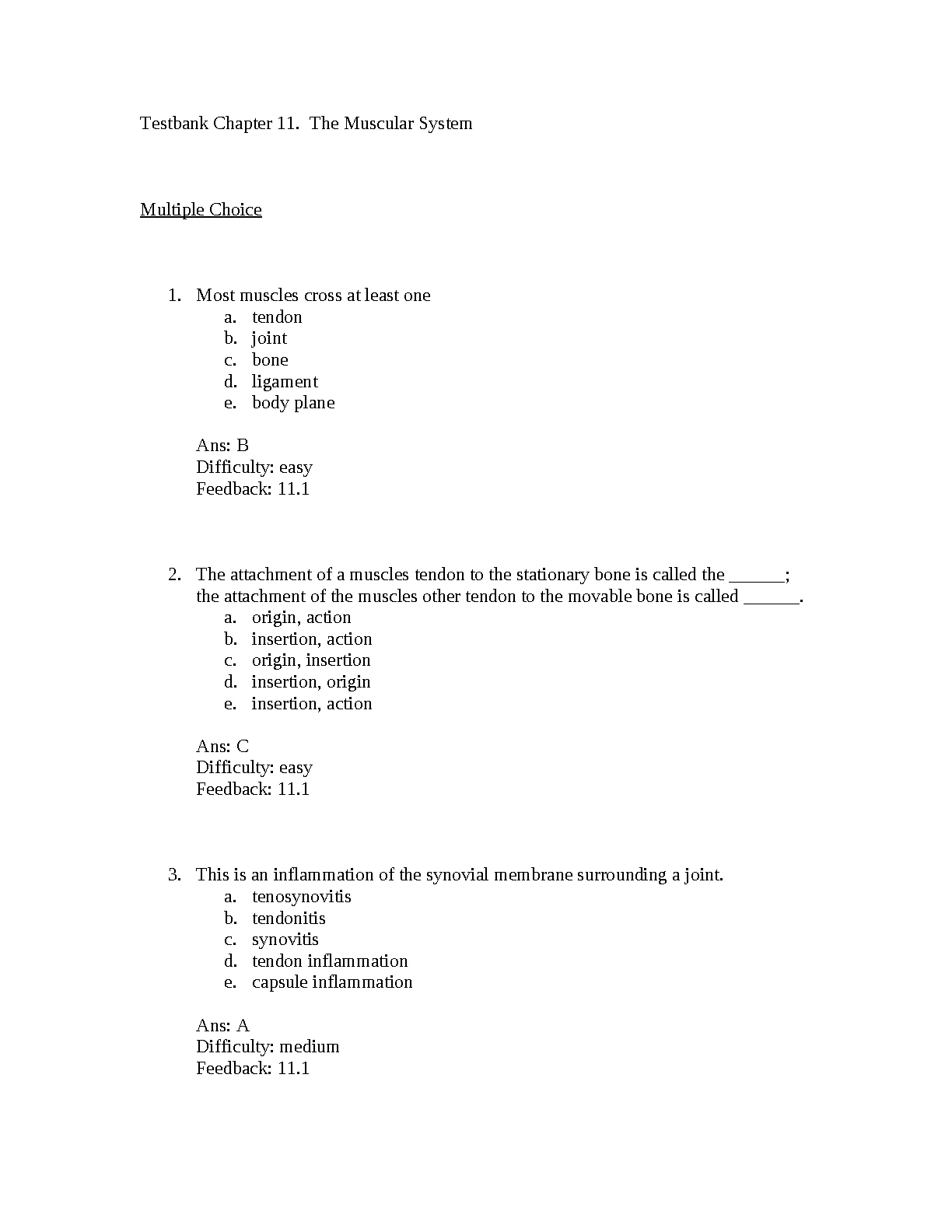 Testbank Chapter 11. The Muscular System

Multiple Choice

1. Most muscles cross at least one
a. tendon
b. joint
c. bone
d. ligament
e. body plane

Ans: B
Difficulty: easy
Feedback: 11.1

2. The attachment of a muscles tendon to the stationary bone is called the ______; the attachment of the muscles other tendon to the movable bone is called ______.
a. origin, action
b. insertion, action
c. origin, insertion
d. insertion, origin
e. insertion, action

Ans: C
Difficulty: easy
Feedback: 11.1

3. This is an inflammation of the synovial membrane surrounding a joint.
a. tenosynovitis
b. tendonitis
c. synovitis
d. tendon inflammation
e. capsule inflammation

Ans: A
Difficulty: medium
Feedback: 11.1